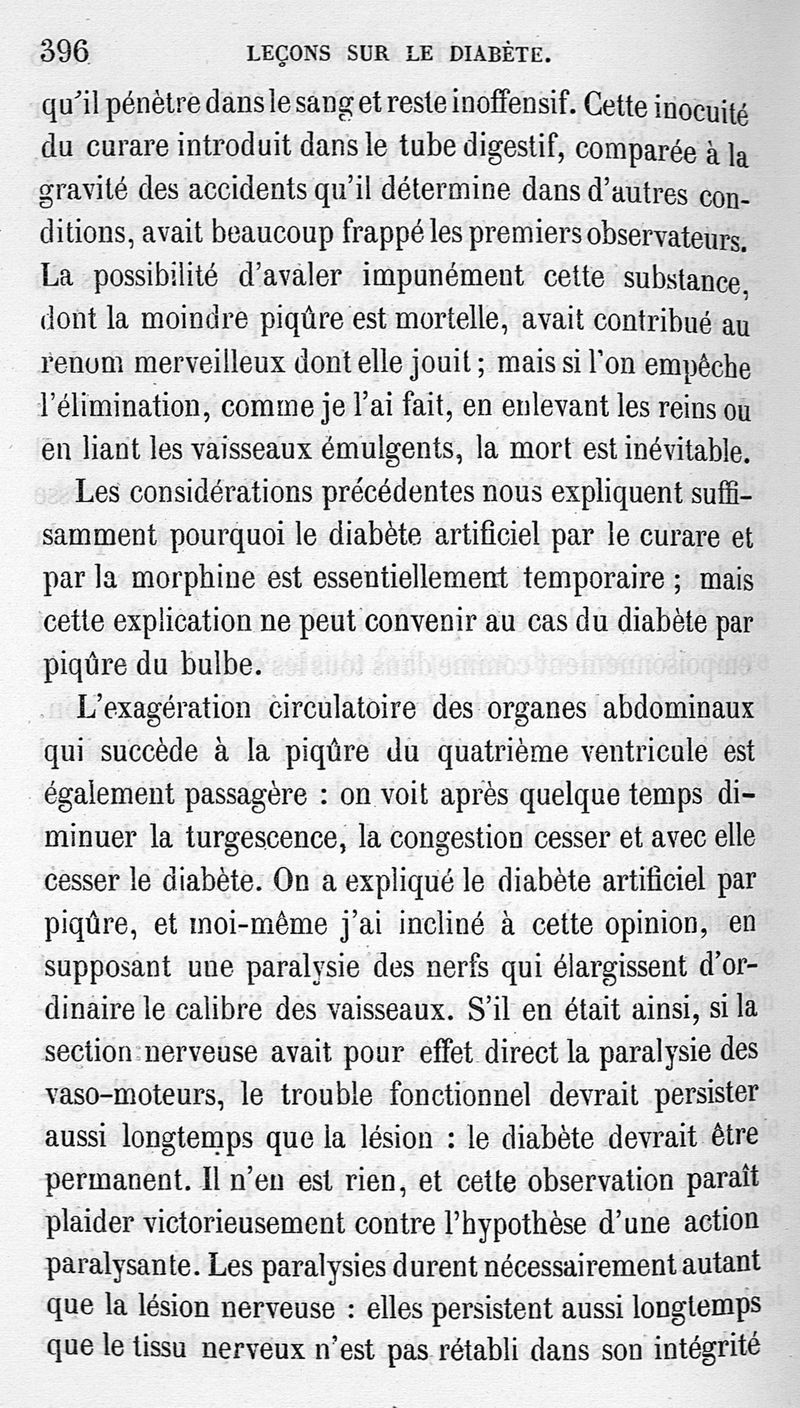 396 LEÇONS SUR LE DIABÈTE.

qu'il pénètre dans le sang et reste inoffensif. Cette inocuité du curare introduit dans le tube digestif, comparée à la gravité des accidents qu'il détermine dans d'autres conditions, avait beaucoup frappé les premiers observateurs. La possibilité d'avaler impunément cette substance, dont la moindre piqûre est mortelle, avait contribué au renom merveilleux dont elle jouit ; mais si l'on empêche l'élimination, comme je l'ai fait, en enlevant les reins ou en liant les vaisseaux émulgents, la mort est inévitable.

Les considérations précédentes nous expliquent suffisamment pourquoi le diabète artificiel par le curare et par la morphine est essentiellement temporaire ; mais cette explication ne peut convenir au cas du diabète par piqûre du bulbe.

L'exagération circulatoire des organes abdominaux qui succède à la piqûre du quatrième ventricule est également passagère : on voit après quelque temps diminuer la turgescence, la congestion cesser et avec elle cesser le diabète. On a expliqué le diabète artificiel par piqûre, et moi-même j'ai incliné à cette opinion, en supposant une paralysie des nerfs qui élargissent d'ordinaire le calibre des vaisseaux. S'il en était ainsi, si la section nerveuse avait pour effet direct la paralysie des vaso-moteurs, le trouble fonctionnel devrait persister aussi longtemps que la lésion : le diabète devrait être permanent. Il n'en est rien, et cette observation paraît plaider victorieusement contre l'hypothèse d'une action paralysante. Les paralysies durent nécessairement autant que la lésion nerveuse : elles persistent aussi longtemps que le tissu nerveux n'est pas rétabli dans son intégrité